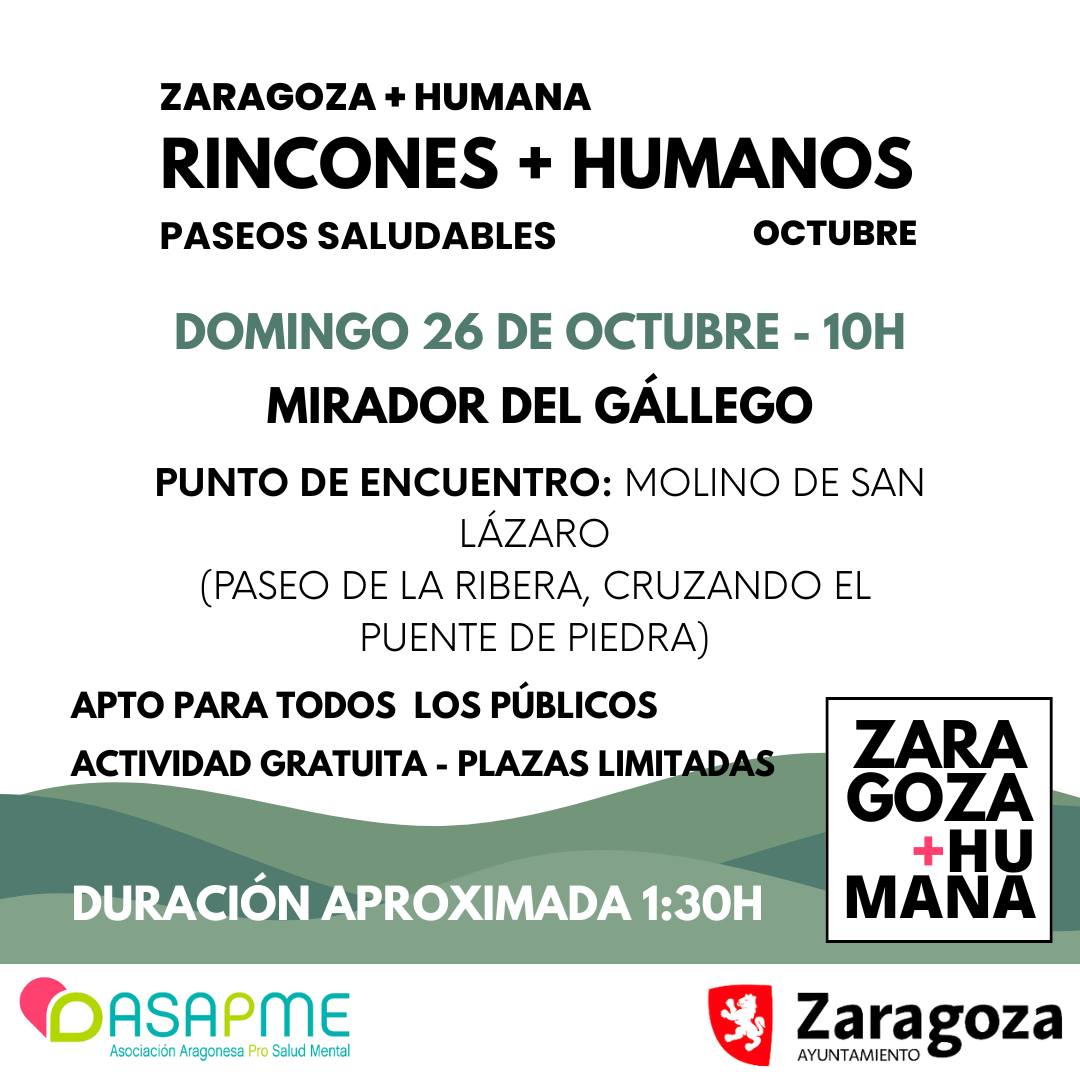 ZARAGOZA + HUMANA
RINCONES + HUMANOS
PASEOS SALUDABLES
OCTUBRE

DOMINGO 26 DE OCTUBRE - 10H
MIRADOR DEL GÁLLEGO

PUNTO DE ENCUENTRO: MOLINO DE SAN LÁZARO (PASEO DE LA RIBERA, CRUZANDO EL PUENTE DE PIEDRA)

APTO PARA TODOS LOS PÚBLICOS
ACTIVIDAD GRATUITA - PLAZAS LIMITADAS

DURACIÓN APROXIMADA 1:30H

ZARA
GOZA
+HU
MANA

ASAPME
Asociación Aragonesa Pro Salud Mental

Zaragoza
AYUNTAMIENTO